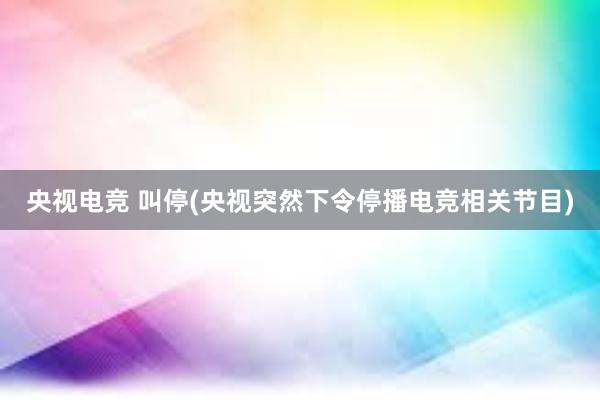 央视电竞 叫停(央视突然下令停播电竞相关节目)